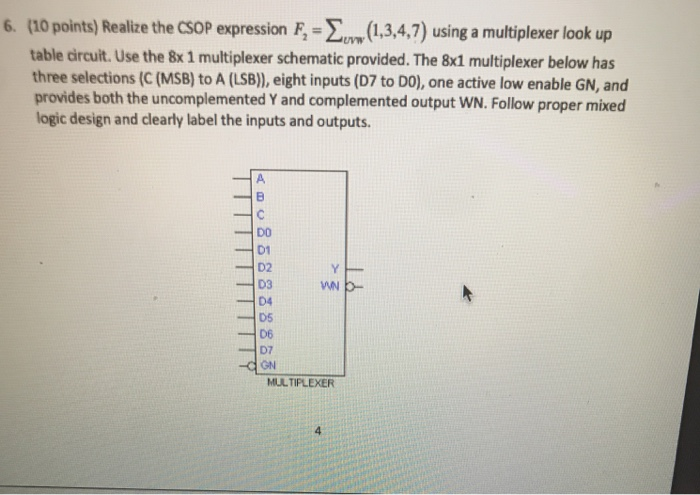 6. (10 points) Realize the CSOP expression $F_2 = \sum_{UVW}(1,3,4,7)$ using a multiplexer look up table circuit. Use the 8x 1 multiplexer schematic provided. The 8x1 multiplexer below has three selections (C (MSB) to A (LSB)), eight inputs (D7 to D0), one active low enable GN, and provides both the uncomplemented Y and complemented output WN. Follow proper mixed logic design and clearly label the inputs and outputs.

A
B
C
D0
D1
D2
D3
D4
D5
D6
D7
GN
Y
WN
MULTIPLEXER

4